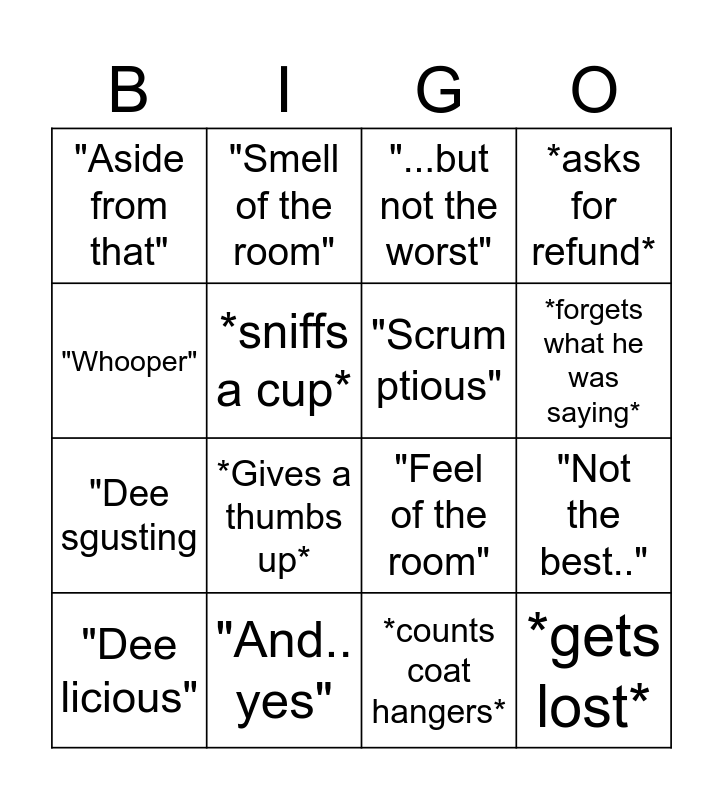 | B | I | G | O |
|---|---|---|---|
| "Aside from that" | "Smell of the room" | "...but not the worst" | *asks for refund* |
| "Whooper" | *sniffs a cup* | "Scrum ptious" | *forgets what he was saying* |
| "Dee sgusting | *Gives a thumbs up* | "Feel of the room" | "Not the best.." |
| "Dee licious" | "And.. yes" | *counts coat hangers* | *gets lost* |